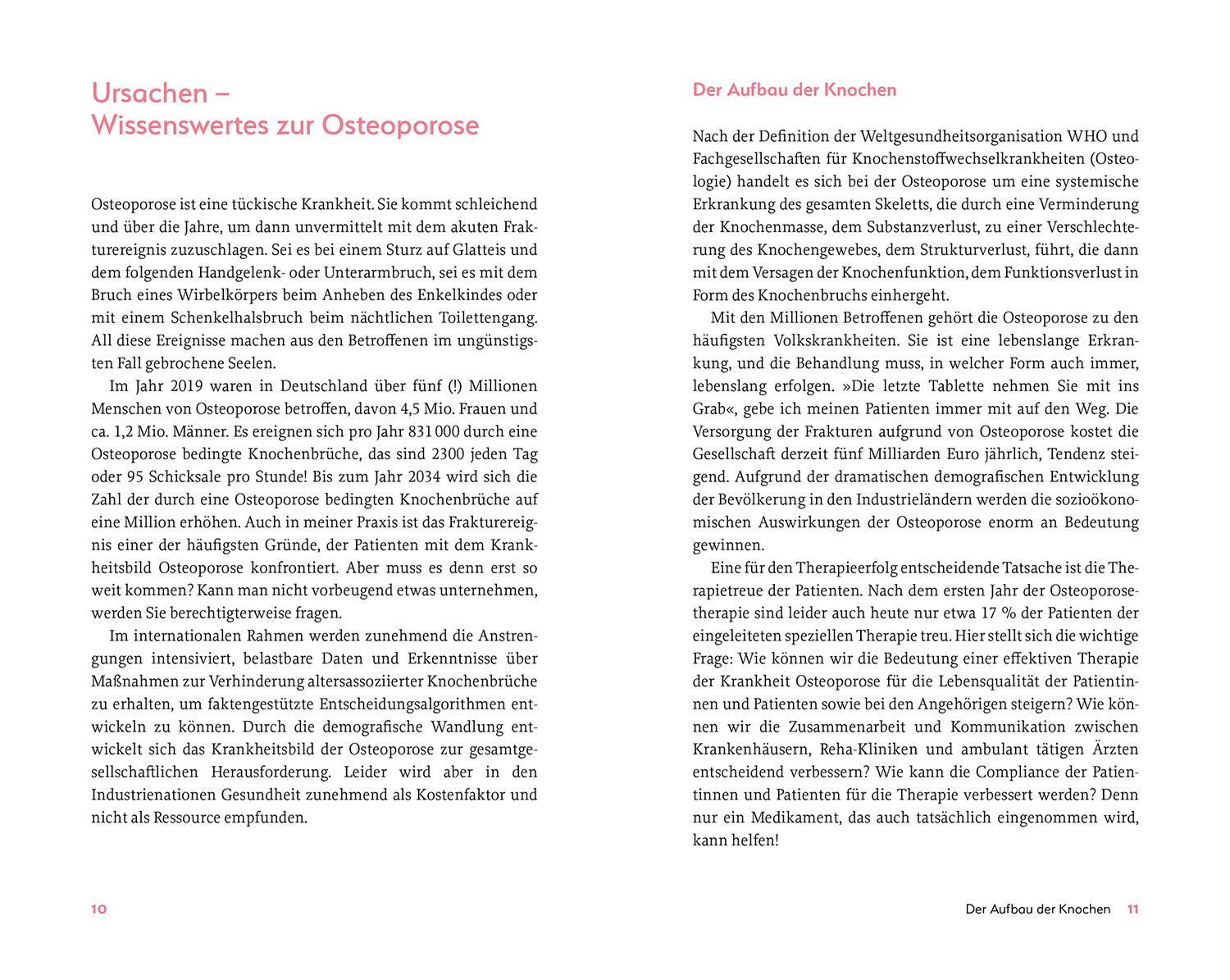 Ursachen –
Wissenswertes zur Osteoporose

Osteoporose ist eine tückische Krankheit. Sie kommt schleichend und über die Jahre, um dann unvermittelt mit dem akuten Frakturereignis zuzuschlagen. Sei es bei einem Sturz auf Glatteis und dem folgenden Handgelenk- oder Unterarmbruch, sei es mit dem Bruch eines Wirbelkörpers beim Anheben des Enkelkindes oder mit einem Schenkelhalsbruch beim nächtlichen Toilettengang. All diese Ereignisse machen aus den Betroffenen im ungünstigsten Fall gebrochene Seelen.

Im Jahr 2019 waren in Deutschland über fünf (!) Millionen Menschen von Osteoporose betroffen, davon 4,5 Mio. Frauen und ca. 1,2 Mio. Männer. Es ereignen sich pro Jahr 831 000 durch eine Osteoporose bedingte Knochenbrüche, das sind 2300 jeden Tag oder 95 Schicksale pro Stunde! Bis zum Jahr 2034 wird sich die Zahl der durch eine Osteoporose bedingten Knochenbrüche auf eine Million erhöhen. Auch in meiner Praxis ist das Frakturereignis einer der häufigsten Gründe, der Patienten mit dem Krankheitsbild Osteoporose konfrontiert. Aber muss es denn erst so weit kommen? Kann man nicht vorbeugend etwas unternehmen, werden Sie berechtigterweise fragen.

Im internationalen Rahmen werden zunehmend die Anstrengungen intensiviert, belastbare Daten und Erkenntnisse über Maßnahmen zur Verhinderung altersassoziierter Knochenbrüche zu erhalten, um faktengestützte Entscheidungsalgorithmen entwickeln zu können. Durch die demografische Wandlung entwickelt sich das Krankheitsbild der Osteoporose zur gesamtgesellschaftlichen Herausforderung. Leider wird aber in den Industrienationen Gesundheit zunehmend als Kostenfaktor und nicht als Ressource empfunden.

10

Der Aufbau der Knochen

Nach der Definition der Weltgesundheitsorganisation WHO und Fachgesellschaften für Knochenstoffwechselkrankheiten (Osteologie) handelt es sich bei der Osteoporose um eine systemische Erkrankung des gesamten Skeletts, die durch eine Verminderung der Knochenmasse, dem Substanzverlust, zu einer Verschlechterung des Knochengewebes, dem Strukturverlust, führt, die dann mit dem Versagen der Knochenfunktion, dem Funktionsverlust in Form des Knochenbruchs einhergeht.

Mit den Millionen Betroffenen gehört die Osteoporose zu den häufigsten Volkskrankheiten. Sie ist eine lebenslange Erkrankung, und die Behandlung muss, in welcher Form auch immer, lebenslang erfolgen. »Die letzte Tablette nehmen Sie mit ins Grab«, gebe ich meinen Patienten immer mit auf den Weg. Die Versorgung der Frakturen aufgrund von Osteoporose kostet die Gesellschaft derzeit fünf Milliarden Euro jährlich, Tendenz steigend. Aufgrund der dramatischen demografischen Entwicklung der Bevölkerung in den Industrieländern werden die sozioökonomischen Auswirkungen der Osteoporose enorm an Bedeutung gewinnen.

Eine für den Therapieerfolg entscheidende Tatsache ist die Therapietreue der Patienten. Nach dem ersten Jahr der Osteoporosetherapie sind leider auch heute nur etwa 17 % der Patienten der eingeleiteten speziellen Therapie treu. Hier stellt sich die wichtige Frage: Wie können wir die Bedeutung einer effektiven Therapie der Krankheit Osteoporose für die Lebensqualität der Patientinnen und Patienten sowie bei den Angehörigen steigern? Wie können wir die Zusammenarbeit und Kommunikation zwischen Krankenhäusern, Reha-Kliniken und ambulant tätigen Ärzten entscheidend verbessern? Wie kann die Compliance der Patientinnen und Patienten für die Therapie verbessert werden? Denn nur ein Medikament, das auch tatsächlich eingenommen wird, kann helfen!

Der Aufbau der Knochen 11